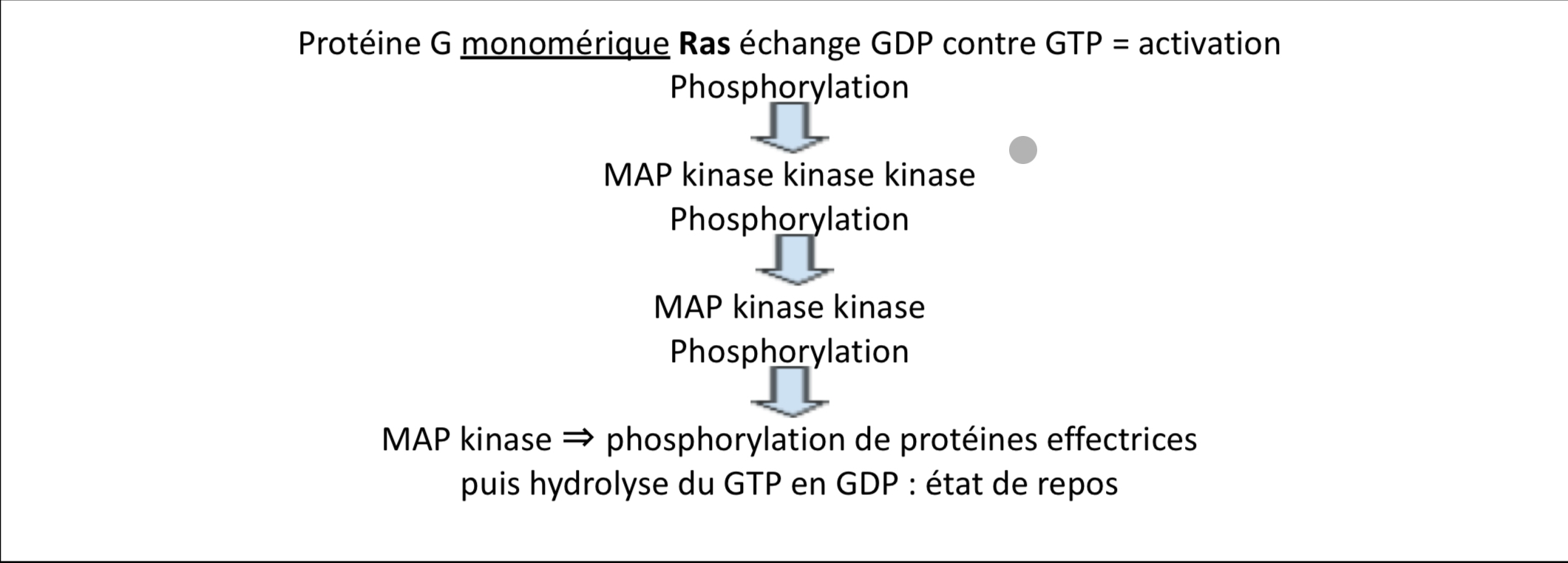 Protéine G monomérique Ras échange GDP contre GTP = activation
Phosphorylation

MAP kinase kinase kinase
Phosphorylation

MAP kinase kinase
Phosphorylation

MAP kinase ⇒ phosphorylation de protéines effectrices
puis hydrolyse du GTP en GDP : état de repos